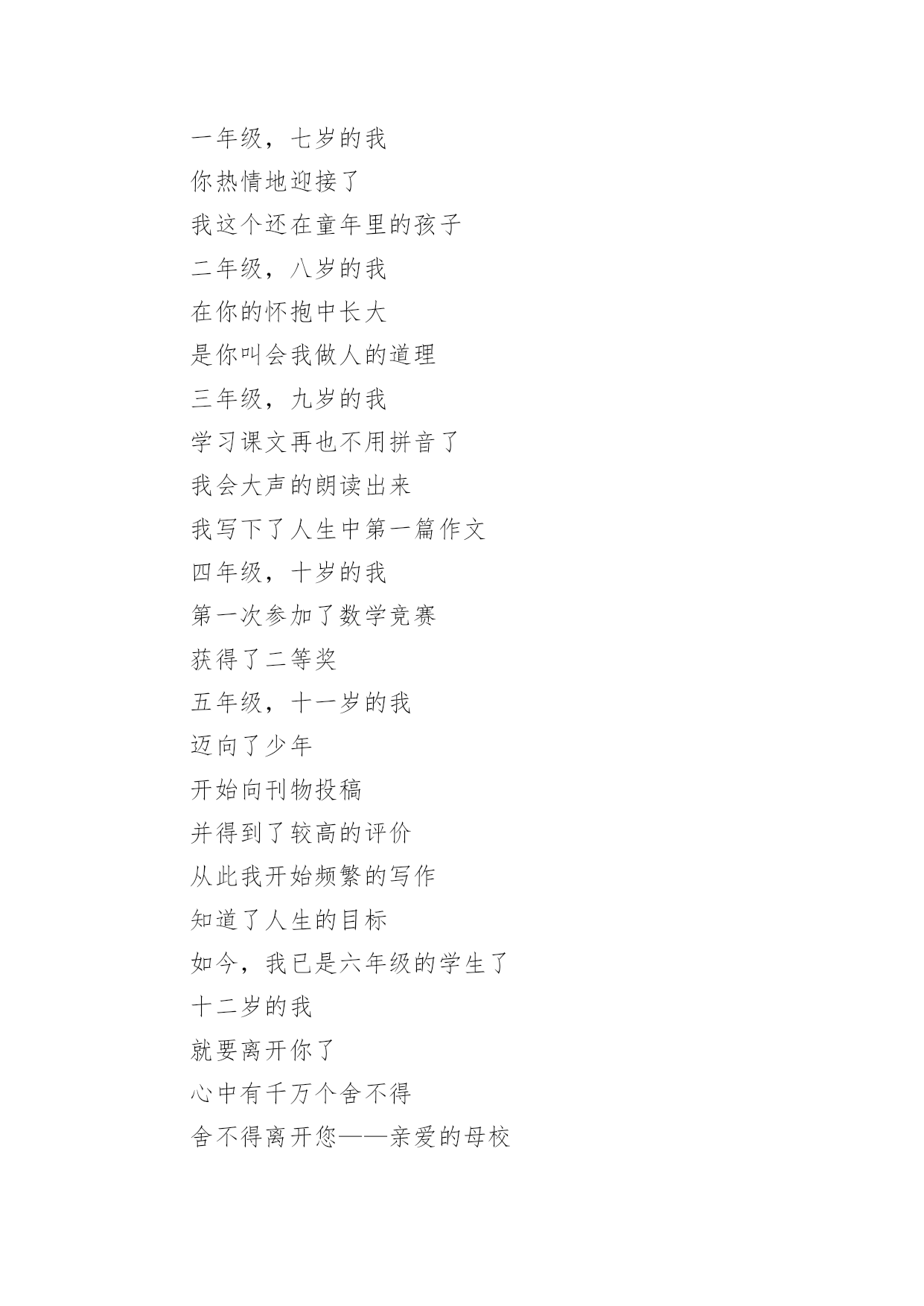 一年级，七岁的我
你热情地迎接了
我这个还在童年里的孩子
二年级，八岁的我
在你的怀抱中长大
是你叫会我做人的道理
三年级，九岁的我
学习课文再也不用拼音了
我会大声的朗读出来
我写下了人生中第一篇作文
四年级，十岁的我
第一次参加了数学竞赛
获得了二等奖
五年级，十一岁的我
迈向了少年
开始向刊物投稿
并得到了较高的评价
从此我开始频繁的写作
知道了人生的目标
如今，我已是六年级的学生了
十二岁的我
就要离开你了
心中有千万个舍不得
舍不得离开您——亲爱的母校